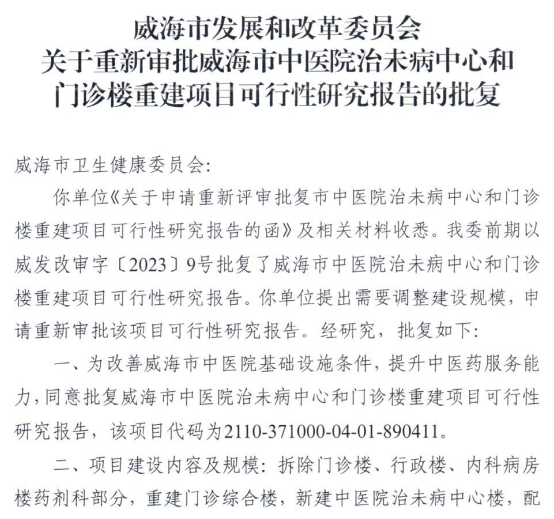 威海市发展和改革委员会
关于重新审批威海市中医院治未病中心和
门诊楼重建项目可行性研究报告的批复

威海市卫生健康委员会：

你单位《关于申请重新评审批复市中医院治未病中心和门诊楼重建项目可行性研究报告的函》及相关材料收悉。我委前期以威发改审字〔2023〕9号批复了威海市中医院治未病中心和门诊楼重建项目可行性研究报告。你单位提出需要调整建设规模，申请重新审批该项目可行性研究报告。经研究，批复如下：

一、为改善威海市中医院基础设施条件，提升中医药服务能力，同意批复威海市中医院治未病中心和门诊楼重建项目可行性研究报告，该项目代码为2110-371000-04-01-890411。

二、项目建设内容及规模：拆除门诊楼、行政楼、内科病房楼药剂科部分，重建门诊综合楼，新建中医院治未病中心楼，配